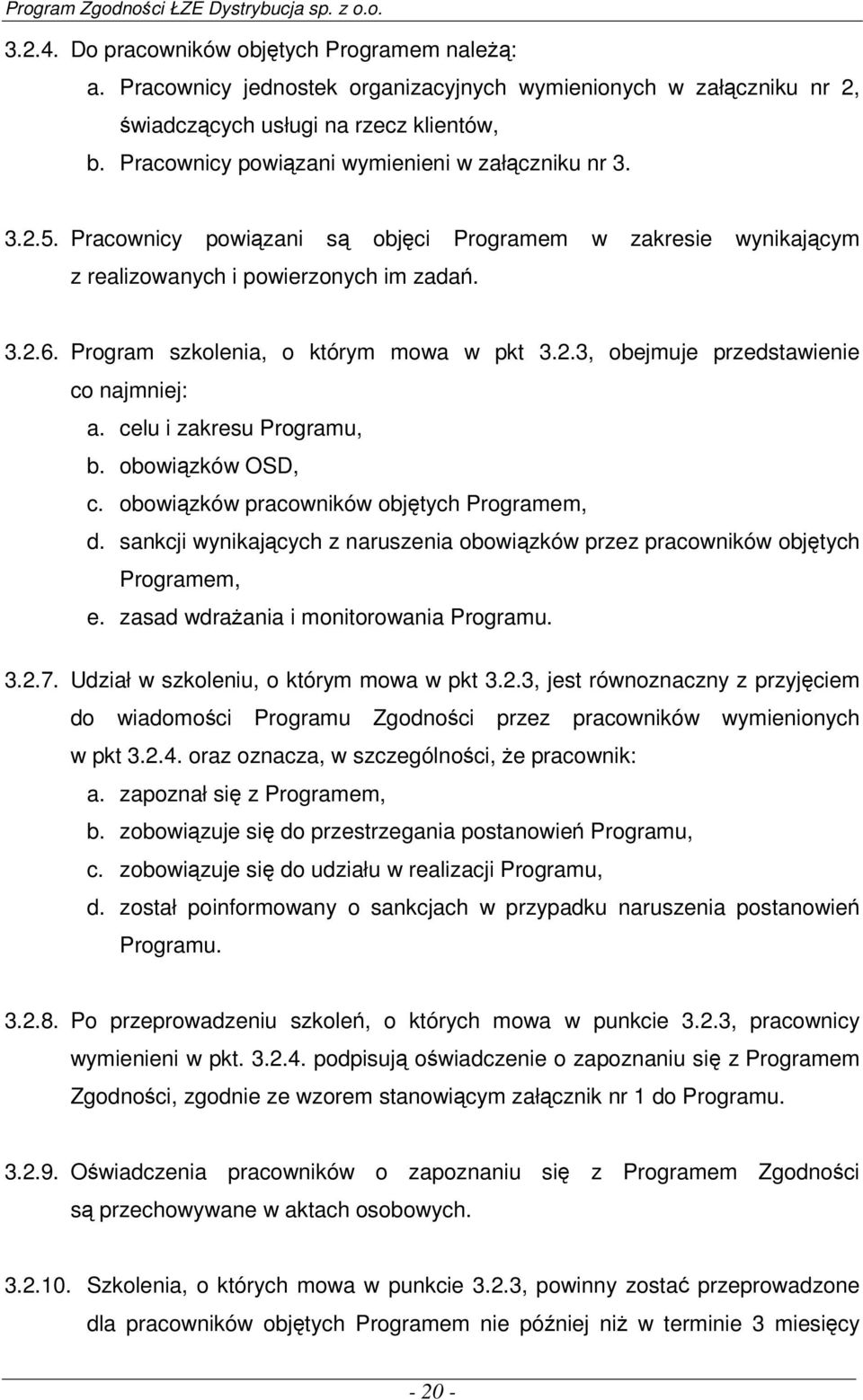 Program Zgodności ŁZE Dystrybucja sp. z o.o.

3.2.4. Do pracowników objętych Programem należą:

a. Pracownicy jednostek organizacyjnych wymienionych w załączniku nr 2, świadczących usługi na rzecz klientów,

b. Pracownicy powiązani wymienieni w załączniku nr 3.

3.2.5. Pracownicy powiązani są objęci Programem w zakresie wynikającym z realizowanych i powierzonych im zadań.

3.2.6. Program szkolenia, o którym mowa w pkt 3.2.3, obejmuje przedstawienie co najmniej:

a. celu i zakresu Programu,

b. obowiązków OSD,

c. obowiązków pracowników objętych Programem,

d. sankcji wynikających z naruszenia obowiązków przez pracowników objętych Programem,

e. zasad wdrażania i monitorowania Programu.

3.2.7. Udział w szkoleniu, o którym mowa w pkt 3.2.3, jest równoznaczny z przyjęciem do wiadomości Programu Zgodności przez pracowników wymienionych w pkt 3.2.4. oraz oznacza, w szczególności, że pracownik:

a. zapoznał się z Programem,

b. zobowiązuje się do przestrzegania postanowień Programu,

c. zobowiązuje się do udziału w realizacji Programu,

d. został poinformowany o sankcjach w przypadku naruszenia postanowień Programu.

3.2.8. Po przeprowadzeniu szkoleń, o których mowa w punkcie 3.2.3, pracownicy wymienieni w pkt. 3.2.4. podpisują oświadczenie o zapoznaniu się z Programem Zgodności, zgodnie ze wzorem stanowiącym załącznik nr 1 do Programu.

3.2.9. Oświadczenia pracowników o zapoznaniu się z Programem Zgodności są przechowywane w aktach osobowych.

3.2.10. Szkolenia, o których mowa w punkcie 3.2.3, powinny zostać przeprowadzone dla pracowników objętych Programem nie później niż w terminie 3 miesięcy

- 20 -